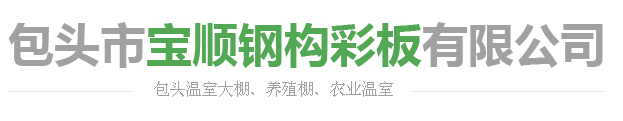 包头市宝顺钢构彩板有限公司

包头温室大棚、养殖棚、农业温室